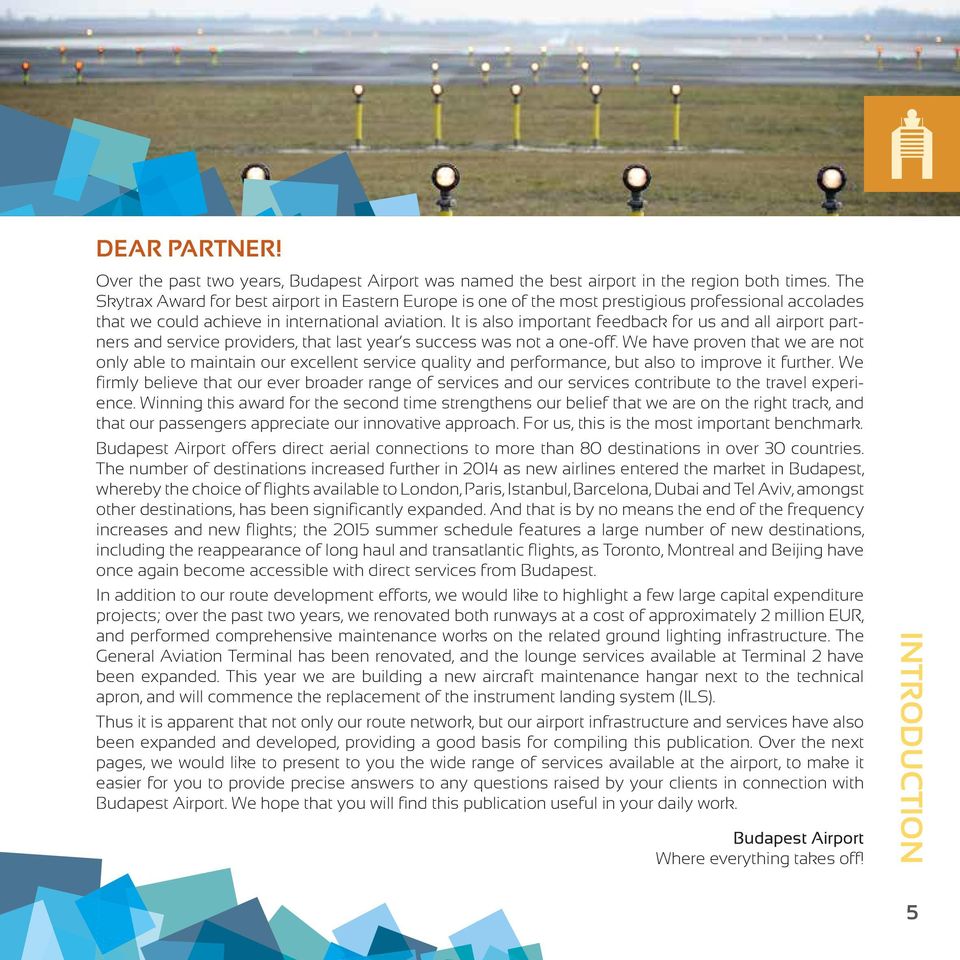 DEAR PARTNER!

Over the past two years, Budapest Airport was named the best airport in the region both times. The Skytrax Award for best airport in Eastern Europe is one of the most prestigious professional accolades that we could achieve in international aviation. It is also important feedback for us and all airport partners and service providers, that last year's success was not a one-off. We have proven that we are not only able to maintain our excellent service quality and performance, but also to improve it further. We firmly believe that our ever broader range of services and our services contribute to the travel experience. Winning this award for the second time strengthens our belief that we are on the right track, and that our passengers appreciate our innovative approach. For us, this is the most important benchmark.

Budapest Airport offers direct aerial connections to more than 80 destinations in over 30 countries. The number of destinations increased further in 2014 as new airlines entered the market in Budapest, whereby the choice of flights available to London, Paris, Istanbul, Barcelona, Dubai and Tel Aviv, amongst other destinations, has been significantly expanded. And that is by no means the end of the frequency increases and new flights; the 2015 summer schedule features a large number of new destinations, including the reappearance of long haul and transatlantic flights, as Toronto, Montreal and Beijing have once again become accessible with direct services from Budapest.

In addition to our route development efforts, we would like to highlight a few large capital expenditure projects; over the past two years, we renovated both runways at a cost of approximately 2 million EUR, and performed comprehensive maintenance works on the related ground lighting infrastructure. The General Aviation Terminal has been renovated, and the lounge services available at Terminal 2 have been expanded. This year we are building a new aircraft maintenance hangar next to the technical apron, and will commence the replacement of the instrument landing system (ILS).

Thus it is apparent that not only our route network, but our airport infrastructure and services have also been expanded and developed, providing a good basis for compiling this publication. Over the next pages, we would like to present to you the wide range of services available at the airport, to make it easier for you to provide precise answers to any questions raised by your clients in connection with Budapest Airport. We hope that you will find this publication useful in your daily work.

Budapest Airport
Where everything takes off!

INTRODUCTION

5